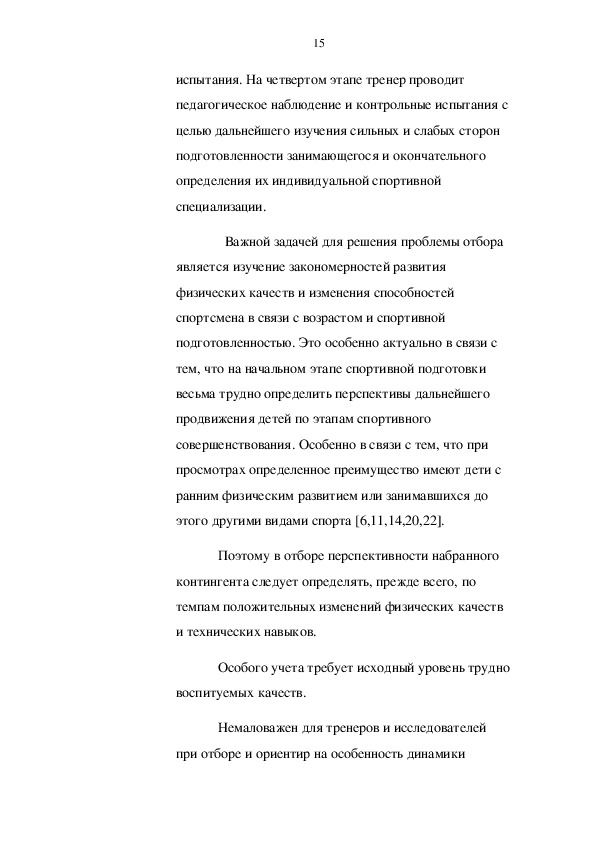 15

испытания. На четвертом этапе тренер проводит педагогическое наблюдение и контрольные испытания с целью дальнейшего изучения сильных и слабых сторон подготовленности занимающегося и окончательного определения их индивидуальной спортивной специализации.

Важной задачей для решения проблемы отбора является изучение закономерностей развития физических качеств и изменения способностей спортсмена в связи с возрастом и спортивной подготовленностью. Это особенно актуально в связи с тем, что на начальном этапе спортивной подготовки весьма трудно определить перспективы дальнейшего продвижения детей по этапам спортивного совершенствования. Особенно в связи с тем, что при просмотрах определенное преимущество имеют дети с ранним физическим развитием или занимавшихся до этого другими видами спорта [6,11,14,20,22].

Поэтому в отборе перспективности набранного контингента следует определять, прежде всего, по темпам положительных изменений физических качеств и технических навыков.

Особого учета требует исходный уровень трудно воспитуемых качеств.

Немаловажен для тренеров и исследователей при отборе и ориентир на особенность динамики